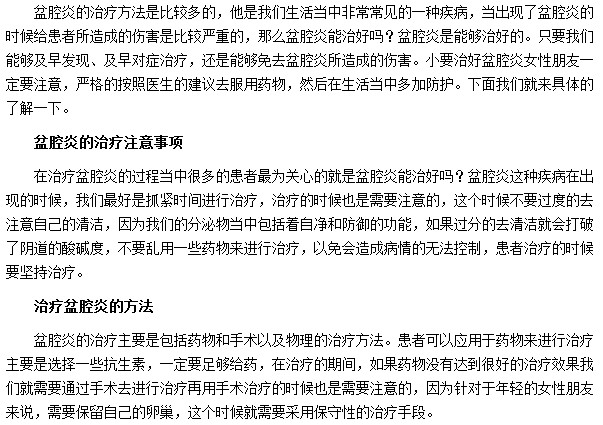 盆腔炎的治疗方法是比较多的，他是我们生活当中非常常见的一种疾病，当出现了盆腔炎的时候给患者所造成的伤害是比较严重的，那么盆腔炎能治好吗？盆腔炎是能够治好的。只要我们能够及早发现、及早对症治疗，还是能够免去盆腔炎所造成的伤害。小要治好盆腔炎女性朋友一定要注意，严格的按照医生的建议去服用药物，然后在生活当中多加防护。下面我们就来具体的了解一下。

盆腔炎的治疗注意事项

在治疗盆腔炎的过程当中很多的患者最为关心的就是盆腔炎能治好吗？盆腔炎这种疾病在出现的时候，我们最好是抓紧时间进行治疗，治疗的时候也是需要注意的，这个时候不要过度的去注意自己的清洁，因为我们的分泌物当中包括着自净和防御的功能，如果过分的去清洁就会打破了阴道的酸碱度，不要乱用一些药物来进行治疗，以免会造成病情的无法控制，患者治疗的时候要坚持治疗。

治疗盆腔炎的方法

盆腔炎的治疗主要是包括药物和手术以及物理的治疗方法。患者可以应用于药物来进行治疗主要是选择一些抗生素，一定要足够给药，在治疗的期间，如果药物没有达到很好的治疗效果我们就需要通过手术去进行治疗再用手术治疗的时候也是需要注意的，因为针对于年轻的女性朋友来说，需要保留自己的卵巢，这个时候就需要采用保守性的治疗手段。